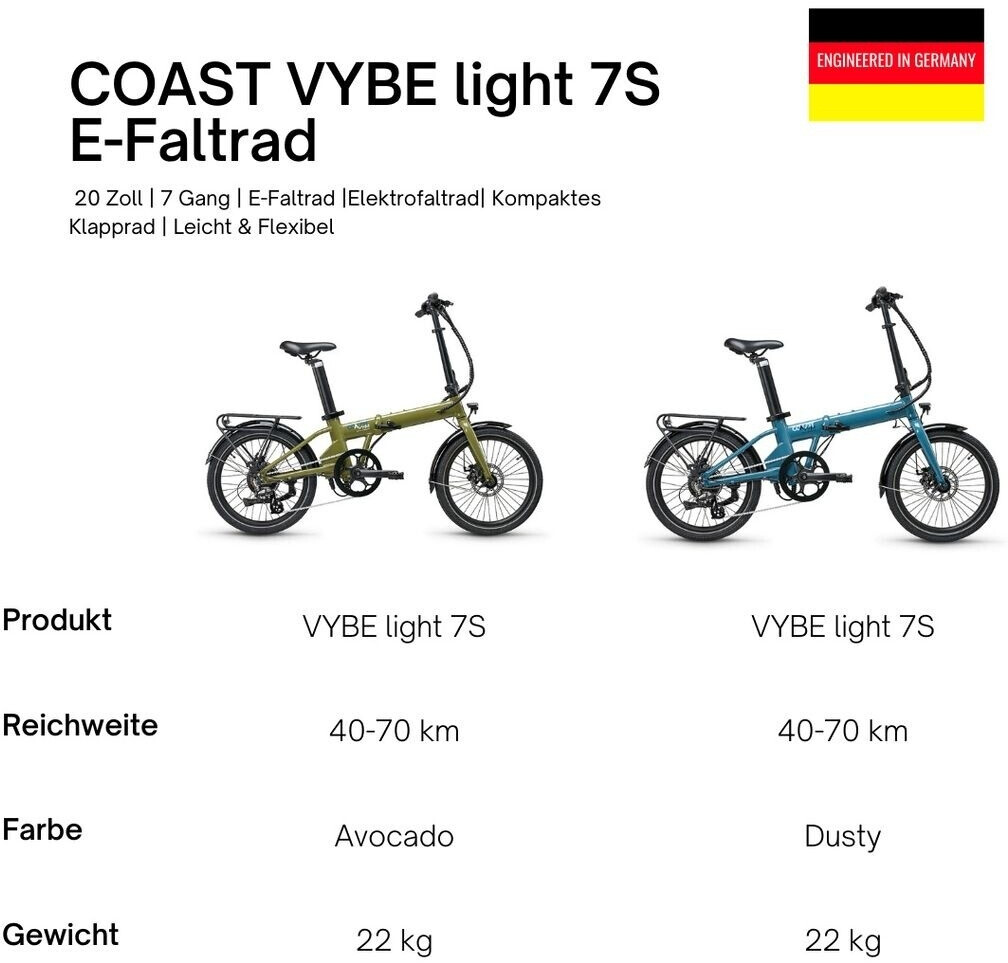 COAST VYBE light 7S
E-Faltrad

ENGINEERED IN GERMANY

20 Zoll | 7 Gang | E-Faltrad |Elektrofaltrad| Kompaktes Klapprad | Leicht & Flexibel

| Produkt | VYBE light 7S | VYBE light 7S |
|---|---|---|
| Reichweite | 40-70 km | 40-70 km |
| Farbe | Avocado | Dusty |
| Gewicht | 22 kg | 22 kg |